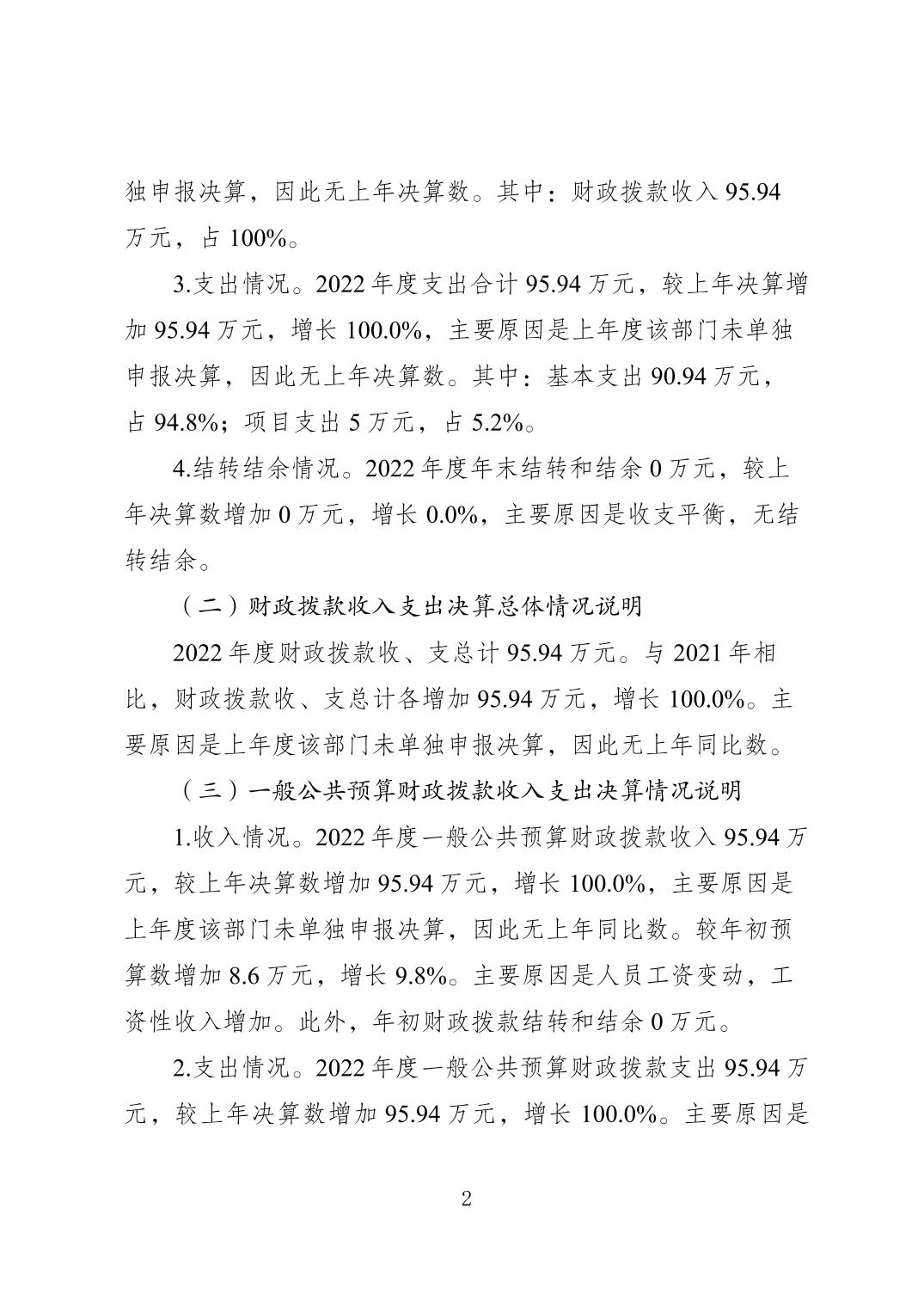 独申报决算，因此无上年决算数。其中：财政拨款收入 95.94 万元，占 100%。

3.支出情况。2022 年度支出合计 95.94 万元，较上年决算增加 95.94 万元，增长 100.0%，主要原因是上年度该部门未单独申报决算，因此无上年决算数。其中：基本支出 90.94 万元，占 94.8%；项目支出 5 万元，占 5.2%。

4.结转结余情况。2022 年度年末结转和结余 0 万元，较上年决算数增加 0 万元，增长 0.0%，主要原因是收支平衡，无结转结余。

（二）财政拨款收入支出决算总体情况说明

2022 年度财政拨款收、支总计 95.94 万元。与 2021 年相比，财政拨款收、支总计各增加 95.94 万元，增长 100.0%。主要原因是上年度该部门未单独申报决算，因此无上年同比数。

（三）一般公共预算财政拨款收入支出决算情况说明

1.收入情况。2022 年度一般公共预算财政拨款收入 95.94 万元，较上年决算数增加 95.94 万元，增长 100.0%，主要原因是上年度该部门未单独申报决算，因此无上年同比数。较年初预算数增加 8.6 万元，增长 9.8%。主要原因是人员工资变动，工资性收入增加。此外，年初财政拨款结转和结余 0 万元。

2.支出情况。2022 年度一般公共预算财政拨款支出 95.94 万元，较上年决算数增加 95.94 万元，增长 100.0%。主要原因是

2